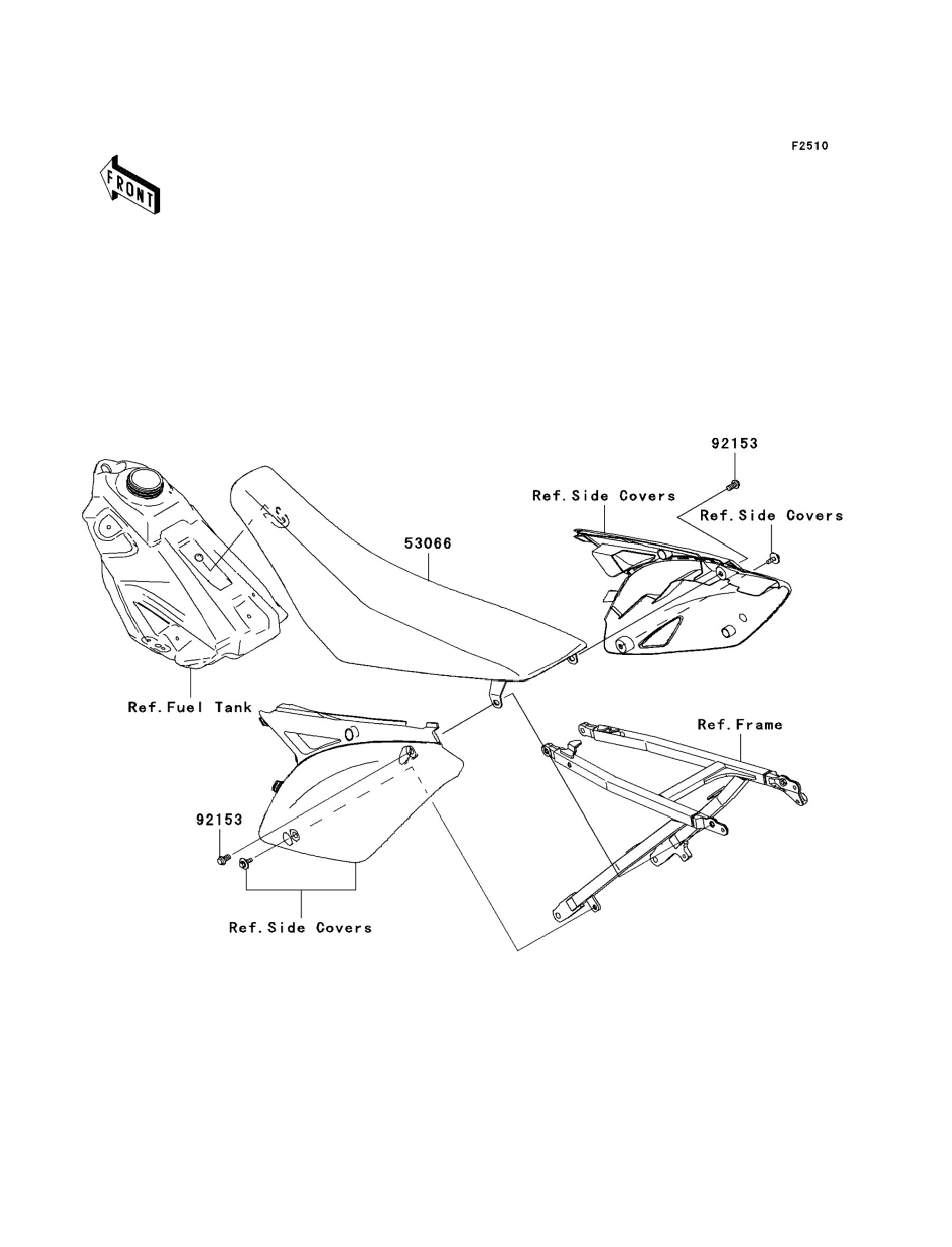 F2510

FRONT

92153

Ref.Side Covers

Ref.Side Covers

53066

Ref.Fuel Tank

Ref.Frame

92153

Ref.Side Covers